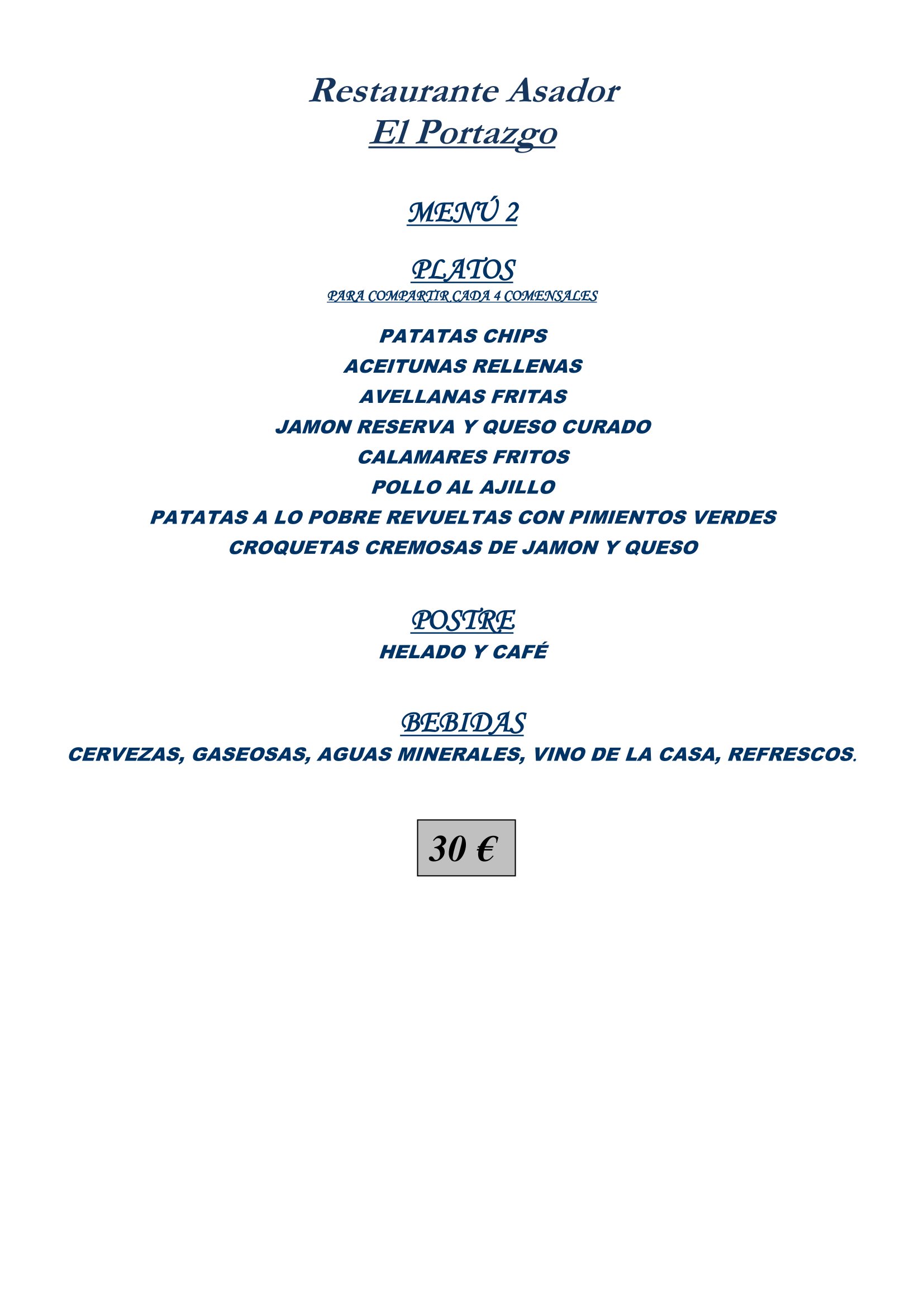 Restaurante Asador
El Portazgo

MENÚ 2

PLATOS
PARA COMPARTIR CADA 4 COMENSALES

PATATAS CHIPS
ACEITUNAS RELLENAS
AVELLANAS FRITAS
JAMON RESERVA Y QUESO CURADO
CALAMARES FRITOS
POLLO AL AJILLO
PATATAS A LO POBRE REVUELTAS CON PIMIENTOS VERDES
CROQUETAS CREMOSAS DE JAMON Y QUESO

POSTRE
HELADO Y CAFÉ

BEBIDAS
CERVEZAS, GASEOSAS, AGUAS MINERALES, VINO DE LA CASA, REFRESCOS.

30 €